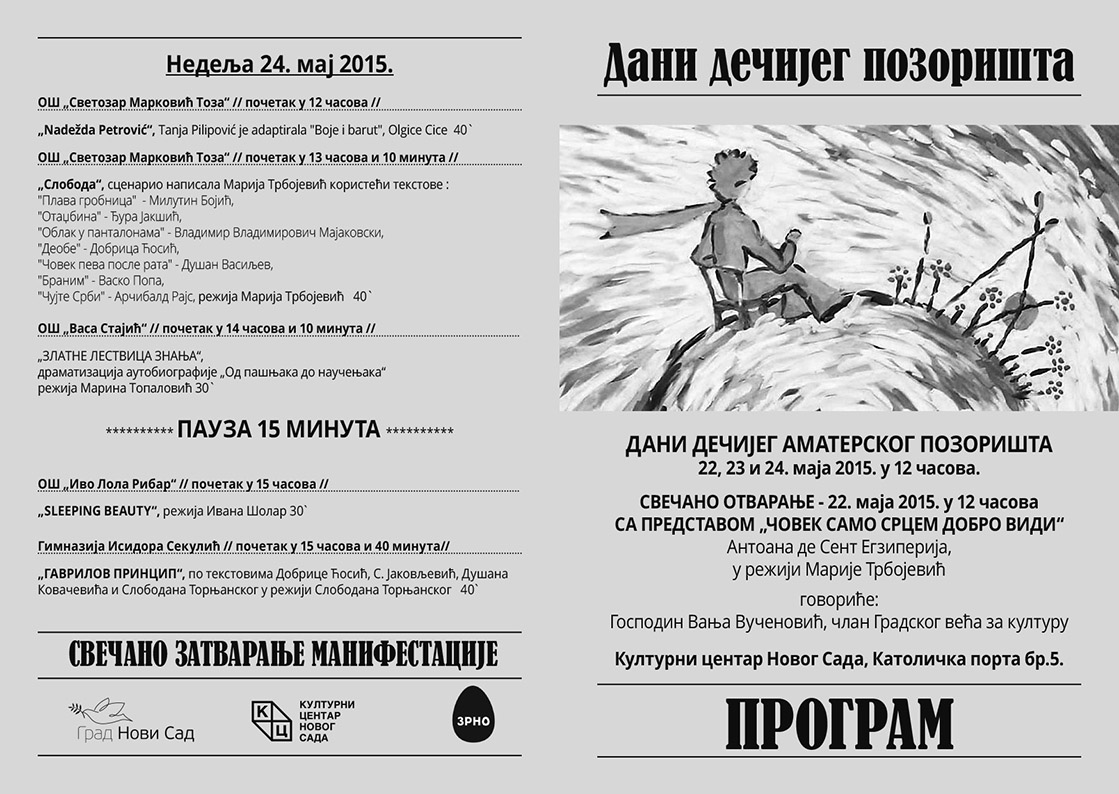 Недеља 24. мај 2015.

ОШ „Светозар Марковић Тоза“ // почетак у 12 часова //

„Nadežda Petrović“, Tanja Pilipović je adaptirala "Boje i barut", Olgice Cice 40`

ОШ „Светозар Марковић Тоза“ // почетак у 13 часова и 10 минута //

„Слобода“, сценарио написала Марија Трбојевић користећи текстове :
"Плава гробница" - Милутин Бојић,
"Отаџбина" - Ђура Јакшић,
"Облак у панталонама" - Владимир Владимирович Мајаковски,
"Деобе" - Добрица Ћосић,
"Човек пева после рата" - Душан Васиљев,
"Браним" - Васко Попа,
"Чујте Срби" - Арчибалд Рајс, режија Марија Трбојевић 40`

ОШ „Васа Стајић“ // почетак у 14 часова и 10 минута //

„ЗЛАТНЕ ЛЕСТВИЦА ЗНАЊА“,
драматизација аутобиографије „Од пашњака до научењака“
режија Марина Топаловић 30`

********** ПАУЗА 15 МИНУТА **********

ОШ „Иво Лола Рибар“ // почетак у 15 часова //

„SLEEPING BEAUTY“, режија Ивана Шолар 30`

Гимназија Исидора Секулић // почетак у 15 часова и 40 минута//

„ГАВРИЛОВ ПРИНЦИП“, по текстовима Добрице Ћосић, С. Јаковљевић, Душана Ковачевића и Слободана Торњанског у режији Слободана Торњанског 40`

СВЕЧАНО ЗАТВАРАЊЕ МАНИФЕСТАЦИЈЕ

Град Нови Сад

КЦ КУЛТУРНИ ЦЕНТАР НОВОГ САДА

ЗРНО

Дани дечијег позоришта

ДАНИ ДЕЧИЈЕГ АМАТЕРСКОГ ПОЗОРИШТА
22, 23 и 24. маја 2015. у 12 часова.

СВЕЧАНО ОТВАРАЊЕ - 22. маја 2015. у 12 часова
СА ПРЕДСТАВОМ „ЧОВЕК САМО СРЦЕМ ДОБРО ВИДИ“
Антоана де Сент Егзиперија,
у режији Марије Трбојевић

говориће:
Господин Вања Вученовић, члан Градског већа за културу

Културни центар Новог Сада, Католичка порта бр.5.

ПРОГРАМ